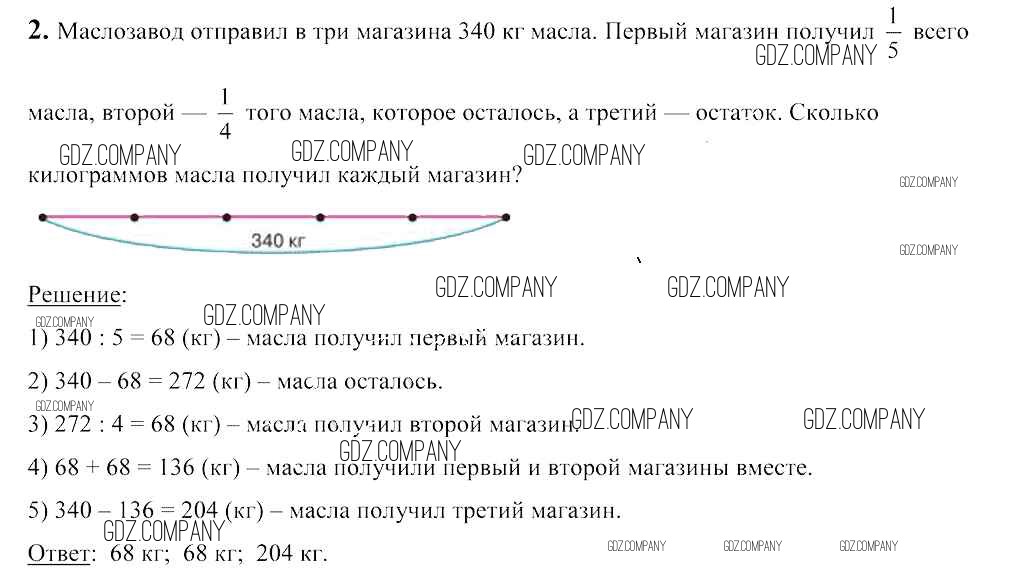 2. Маслозавод отправил в три магазина 340 кг масла. Первый магазин получил $\frac{1}{5}$ всего масла, второй — $\frac{1}{4}$ того масла, которое осталось, а третий — остаток. Сколько килограммов масла получил каждый магазин?

340 кг

Решение:

1) 340 : 5 = 68 (кг) – масла получил первый магазин.

2) 340 – 68 = 272 (кг) – масла осталось.

3) 272 : 4 = 68 (кг) – масла получил второй магазин.

4) 68 + 68 = 136 (кг) – масла получили первый и второй магазины вместе.

5) 340 – 136 = 204 (кг) – масла получил третий магазин.

Ответ: 68 кг; 68 кг; 204 кг.

GDZ.COMPANY